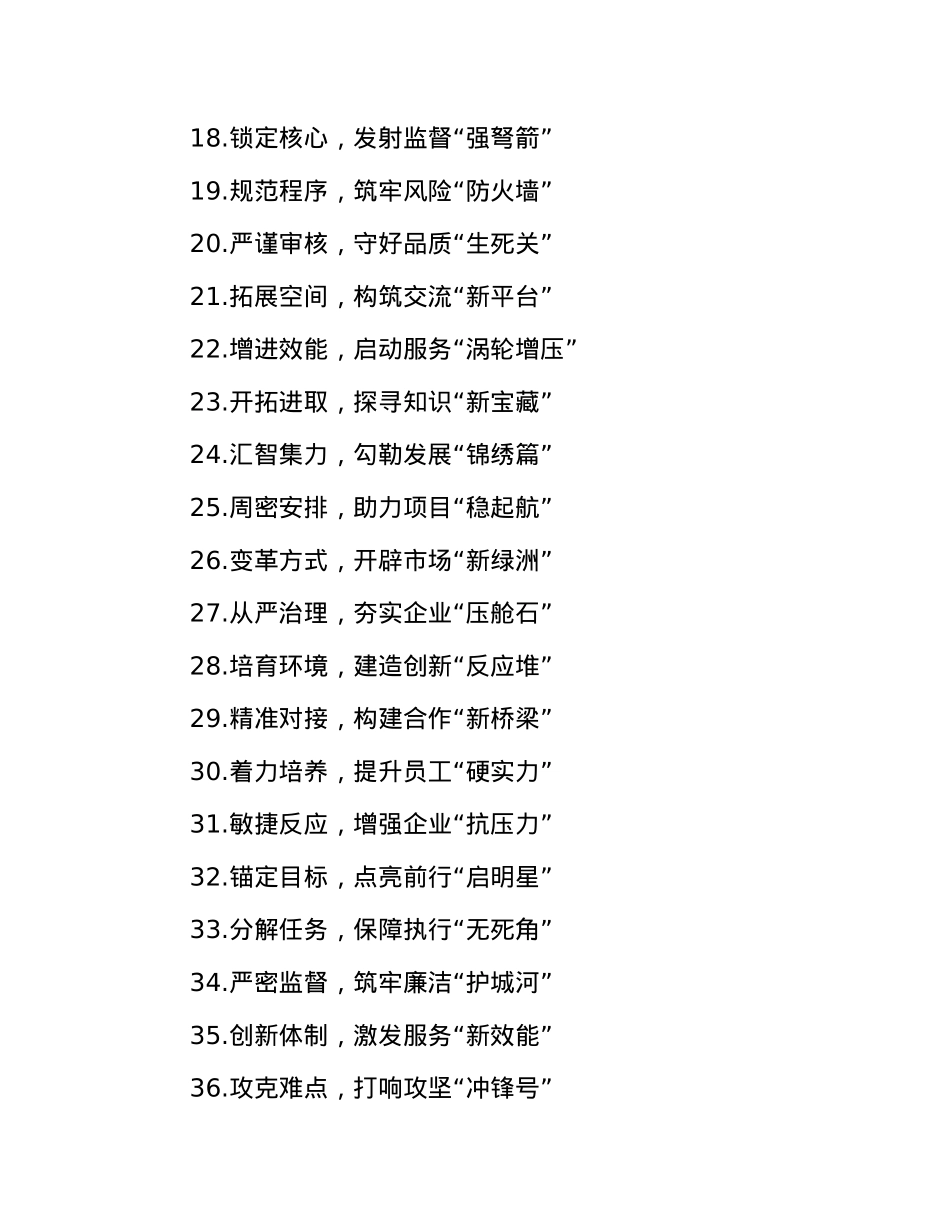 18.锁定核心，发射监督“强弩箭”

19.规范程序，筑牢风险“防火墙”

20.严谨审核，守好品质“生死关”

21.拓展空间，构筑交流“新平台”

22.增进效能，启动服务“涡轮增压”

23.开拓进取，探寻知识“新宝藏”

24.汇智集力，勾勒发展“锦绣篇”

25.周密安排，助力项目“稳起航”

26.变革方式，开辟市场“新绿洲”

27.从严治理，夯实企业“压舱石”

28.培育环境，建造创新“反应堆”

29.精准对接，构建合作“新桥梁”

30.着力培养，提升员工“硬实力”

31.敏捷反应，增强企业“抗压力”

32.锚定目标，点亮前行“启明星”

33.分解任务，保障执行“无死角”

34.严密监督，筑牢廉洁“护城河”

35.创新体制，激发服务“新效能”

36.攻克难点，打响攻坚“冲锋号”